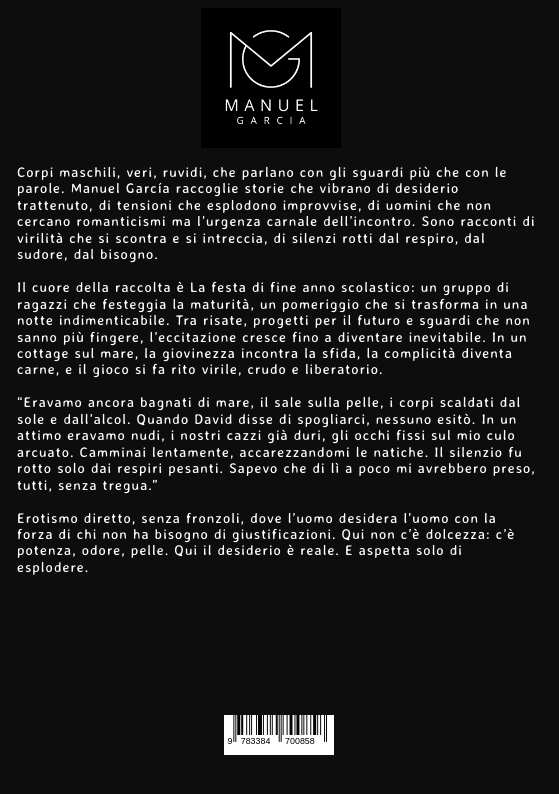 MANUEL
GARCIA

Corpi maschili, veri, ruvidi, che parlano con gli sguardi più che con le parole. Manuel García raccoglie storie che vibrano di desiderio trattenuto, di tensioni che esplodono improvvise, di uomini che non cercano romanticismi ma l'urgenza carnale dell'incontro. Sono racconti di virilità che si scontra e si intreccia, di silenzi rotti dal respiro, dal sudore, dal bisogno.

Il cuore della raccolta è La festa di fine anno scolastico: un gruppo di ragazzi che festeggia la maturità, un pomeriggio che si trasforma in una notte indimenticabile. Tra risate, progetti per il futuro e sguardi che non sanno più fingere, l'eccitazione cresce fino a diventare inevitabile. In un cottage sul mare, la giovinezza incontra la sfida, la complicità diventa carne, e il gioco si fa rito virile, crudo e liberatorio.

"Eravamo ancora bagnati di mare, il sale sulla pelle, i corpi scaldati dal sole e dall'alcol. Quando David disse di spogliarci, nessuno esitò. In un attimo eravamo nudi, i nostri cazzi già duri, gli occhi fissi sul mio culo arcuato. Camminai lentamente, accarezzandomi le natiche. Il silenzio fu rotto solo dai respiri pesanti. Sapevo che di lì a poco mi avrebbero preso, tutti, senza tregua."

Erotismo diretto, senza fronzoli, dove l'uomo desidera l'uomo con la forza di chi non ha bisogno di giustificazioni. Qui non c'è dolcezza: c'è potenza, odore, pelle. Qui il desiderio è reale. E aspetta solo di esplodere.

9 783384 700858